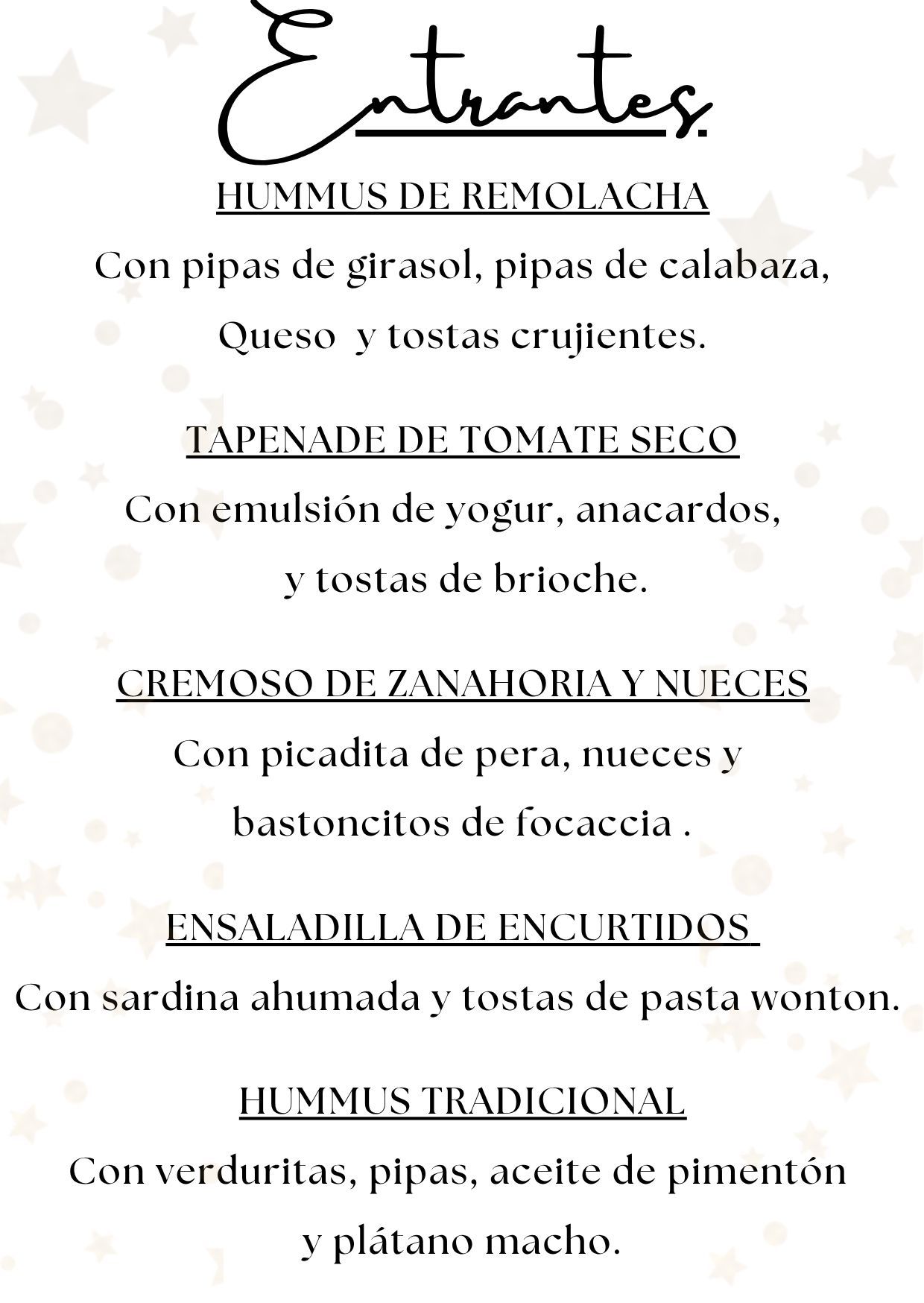 Entrantes.

HUMMUS DE REMOLACHA
Con pipas de girasol, pipas de calabaza, Queso y tostas crujientes.

TAPENADE DE TOMATE SECO
Con emulsión de yogur, anacardos, y tostas de brioche.

CREMOSO DE ZANAHORIA Y NUECES
Con picadita de pera, nueces y bastoncitos de focaccia .

ENSALADILLA DE ENCURTIDOS
Con sardina ahumada y tostas de pasta wonton.

HUMMUS TRADICIONAL
Con verduritas, pipas, aceite de pimentón y plátano macho.